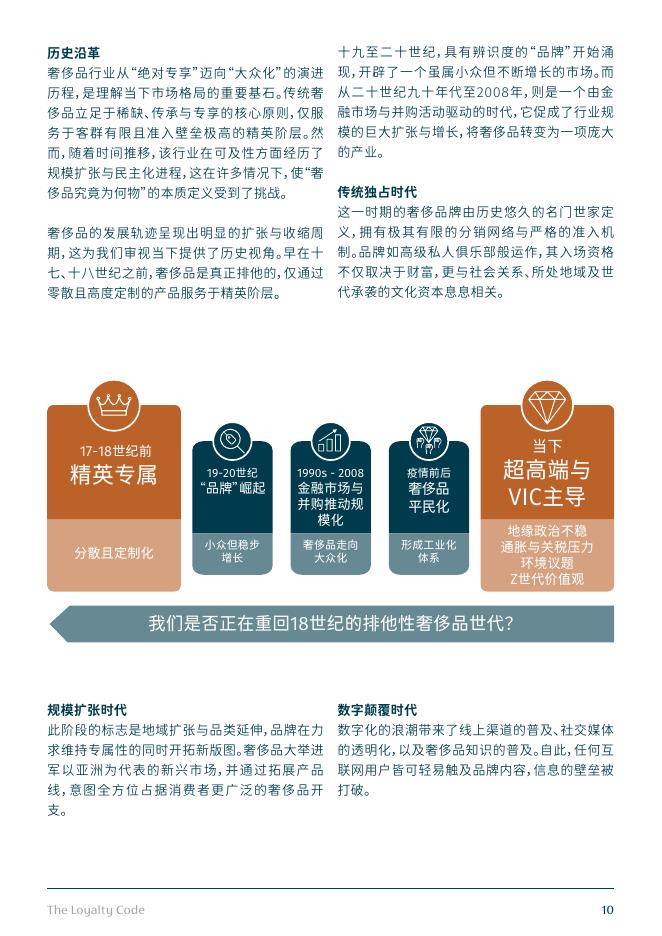 历史沿革
奢侈品行业从“绝对专享”迈向“大众化”的演进历程，是理解当下市场格局的重要基石。传统奢侈品立足于稀缺、传承与专享的核心原则，仅服务于客群有限且准入壁垒极高的精英阶层。然而，随着时间推移，该行业在可及性方面经历了规模扩张与民主化进程，这在许多情况下，使“奢侈品究竟为何物”的本质定义受到了挑战。

奢侈品的发展轨迹呈现出明显的扩张与收缩周期，这为我们审视当下提供了历史视角。早在十七、十八世纪之前，奢侈品是真正排他的，仅通过零散且高度定制的产品服务于精英阶层。

十九至二十世纪，具有辨识度的“品牌”开始涌现，开辟了一个虽属小众但不断增长的市场。而从二十世纪九十年代至2008年，则是一个由金融市场与并购活动驱动的时代，它促成了行业规模的巨大扩张与增长，将奢侈品转变为一项庞大的产业。

传统独占时代
这一时期的奢侈品牌由历史悠久的名门世家定义，拥有极其有限的分销网络与严格的准入机制。品牌如高级私人俱乐部般运作，其入场资格不仅取决于财富，更与社会关系、所处地域及世代承袭的文化资本息息相关。

17-18世纪前
精英专属
分散且定制化

19-20世纪
“品牌”崛起
小众但稳步增长

1990s - 2008
金融市场与并购推动规模化
奢侈品走向大众化

疫情前后
奢侈品平民化
形成工业化体系

当下
超高端与VIC主导
地缘政治不稳
通胀与关税压力
环境议题
Z世代价值观

我们是否正在重回18世纪的排他性奢侈品世代？

规模扩张时代
此阶段的标志是地域扩张与品类延伸，品牌在力求维持专属性的同时开拓新版图。奢侈品大举进军以亚洲为代表的新兴市场，并通过拓展产品线，意图全方位占据消费者更广泛的奢侈品开支。

数字颠覆时代
数字化的浪潮带来了线上渠道的普及、社交媒体的透明化，以及奢侈品知识的普及。自此，任何互联网用户皆可轻易触及品牌内容，信息的壁垒被打破。

The Loyalty Code
10